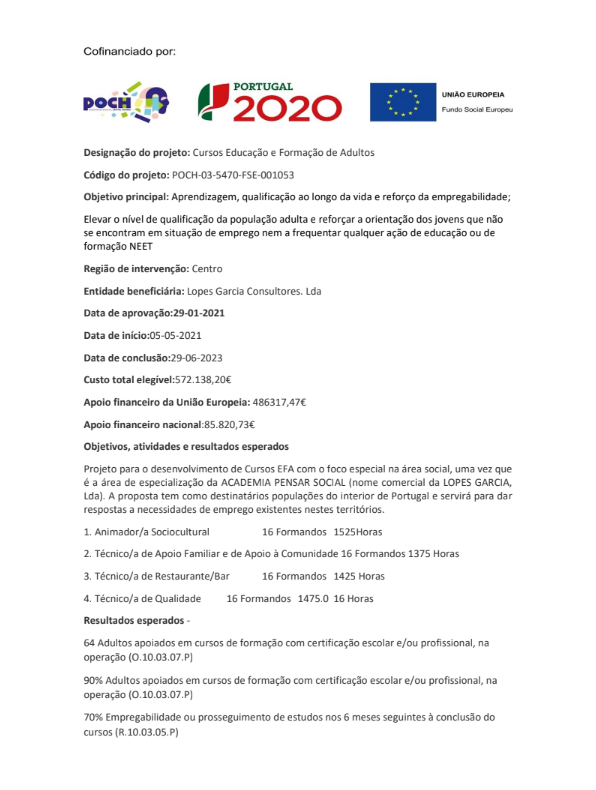 Cofinanciado por:

POCH

PORTUGAL 2020

UNIÃO EUROPEIA
Fundo Social Europeu

Designação do projeto: Cursos Educação e Formação de Adultos

Código do projeto: POCH-03-5470-FSE-001053

Objetivo principal: Aprendizagem, qualificação ao longo da vida e reforço da empregabilidade;

Elevar o nível de qualificação da população adulta e reforçar a orientação dos jovens que não se encontram em situação de emprego nem a frequentar qualquer ação de educação ou de formação NEET

Região de intervenção: Centro

Entidade beneficiária: Lopes Garcia Consultores. Lda

Data de aprovação:29-01-2021

Data de início:05-05-2021

Data de conclusão:29-06-2023

Custo total elegível:572.138,20€

Apoio financeiro da União Europeia: 486317,47€

Apoio financeiro nacional:85.820,73€

Objetivos, atividades e resultados esperados

Projeto para o desenvolvimento de Cursos EFA com o foco especial na área social, uma vez que é a área de especialização da ACADEMIA PENSAR SOCIAL (nome comercial da LOPES GARCIA, Lda). A proposta tem como destinatários populações do interior de Portugal e servirá para dar respostas a necessidades de emprego existentes nestes territórios.

1. Animador/a Sociocultural 16 Formandos 1525Horas

2. Técnico/a de Apoio Familiar e de Apoio à Comunidade 16 Formandos 1375 Horas

3. Técnico/a de Restaurante/Bar 16 Formandos 1425 Horas

4. Técnico/a de Qualidade 16 Formandos 1475.0 16 Horas

Resultados esperados -

64 Adultos apoiados em cursos de formação com certificação escolar e/ou profissional, na operação (O.10.03.07.P)

90% Adultos apoiados em cursos de formação com certificação escolar e/ou profissional, na operação (O.10.03.07.P)

70% Empregabilidade ou prosseguimento de estudos nos 6 meses seguintes à conclusão do cursos (R.10.03.05.P)